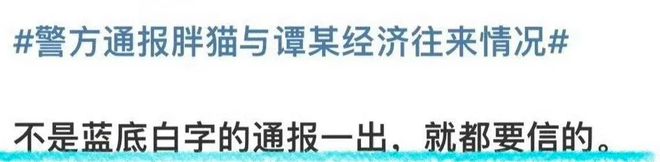 #警方通报胖猫与谭某经济往来情况#

不是蓝底白字的通报一出，就都要信的。